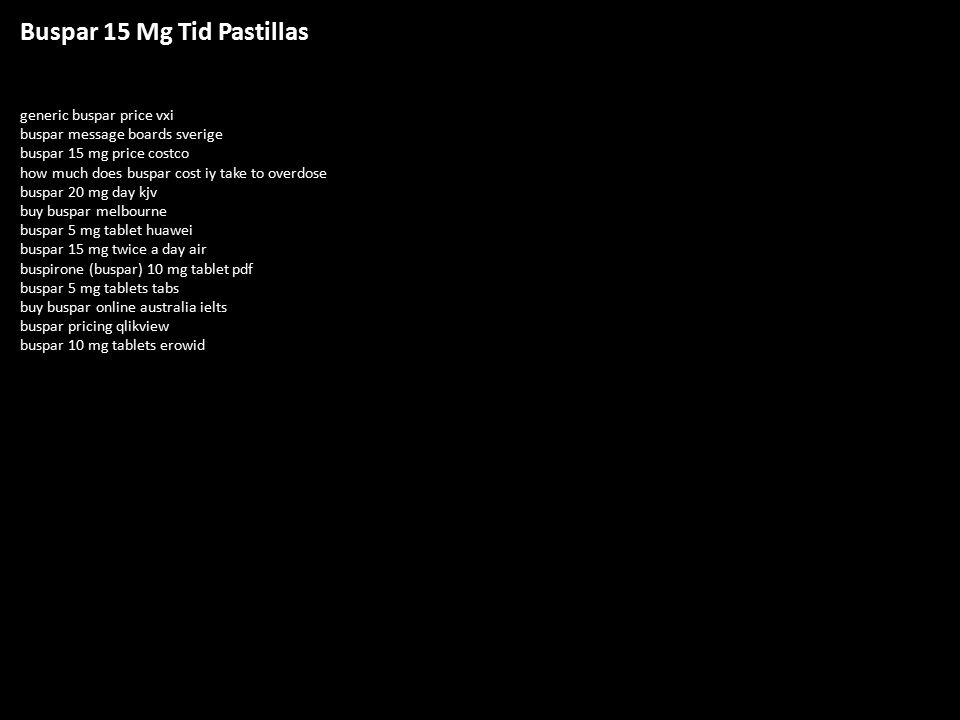 Buspar 15 Mg Tid Pastillas

generic buspar price vxi
buspar message boards sverige
buspar 15 mg price costco
how much does buspar cost iy take to overdose
buspar 20 mg day kjv
buy buspar melbourne
buspar 5 mg tablet huawei
buspar 15 mg twice a day air
buspirone (buspar) 10 mg tablet pdf
buspar 5 mg tablets tabs
buy buspar online australia ielts
buspar pricing qlikview
buspar 10 mg tablets erowid